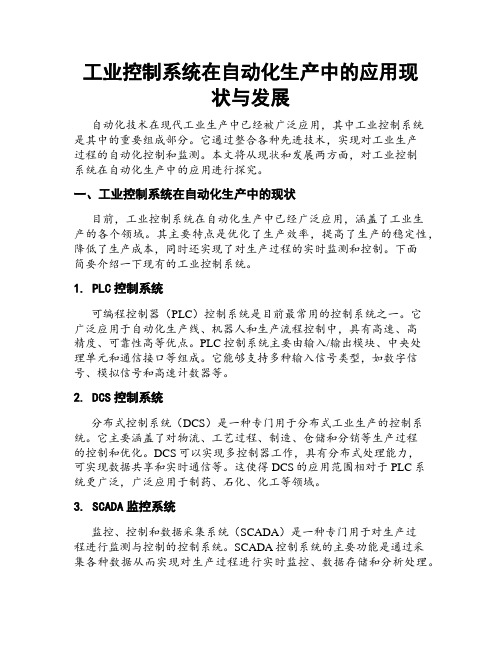 工业控制系统在自动化生产中的应用现状与发展

自动化技术在现代工业生产中已经被广泛应用，其中工业控制系统是其中的重要组成部分。它通过整合各种先进技术，实现对工业生产过程的自动化控制和监测。本文将从现状和发展两方面，对工业控制系统在自动化生产中的应用进行探究。

一、工业控制系统在自动化生产中的现状

目前，工业控制系统在自动化生产中已经广泛应用，涵盖了工业生产的各个领域。其主要特点是优化了生产效率，提高了生产的稳定性，降低了生产成本，同时还实现了对生产过程的实时监测和控制。下面简要介绍一下现有的工业控制系统。

1. PLC 控制系统

可编程控制器（PLC）控制系统是目前最常用的控制系统之一。它广泛应用于自动化生产线、机器人和生产流程控制中，具有高速、高精度、可靠性高等优点。PLC 控制系统主要由输入/输出模块、中央处理单元和通信接口等组成。它能够支持多种输入信号类型，如数字信号、模拟信号和高速计数器等。

2. DCS 控制系统

分布式控制系统（DCS）是一种专门用于分布式工业生产的控制系统。它主要涵盖了对物流、工艺过程、制造、仓储和分销等生产过程的控制和优化。DCS 可以实现多控制器工作，具有分布式处理能力，可实现数据共享和实时通信等。这使得 DCS 的应用范围相对于 PLC 系统更广泛，广泛应用于制药、石化、化工等领域。

3. SCADA 监控系统

监控、控制和数据采集系统（SCADA）是一种专门用于对生产过程进行监测与控制的控制系统。SCADA 控制系统的主要功能是通过采集各种数据从而实现对生产过程进行实时监控、数据存储和分析处理。